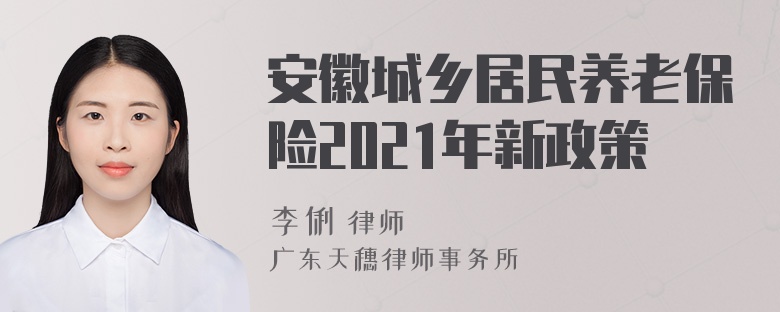 安徽城乡居民养老保险2021年新政策

李俐 律师

广东天穗律师事务所